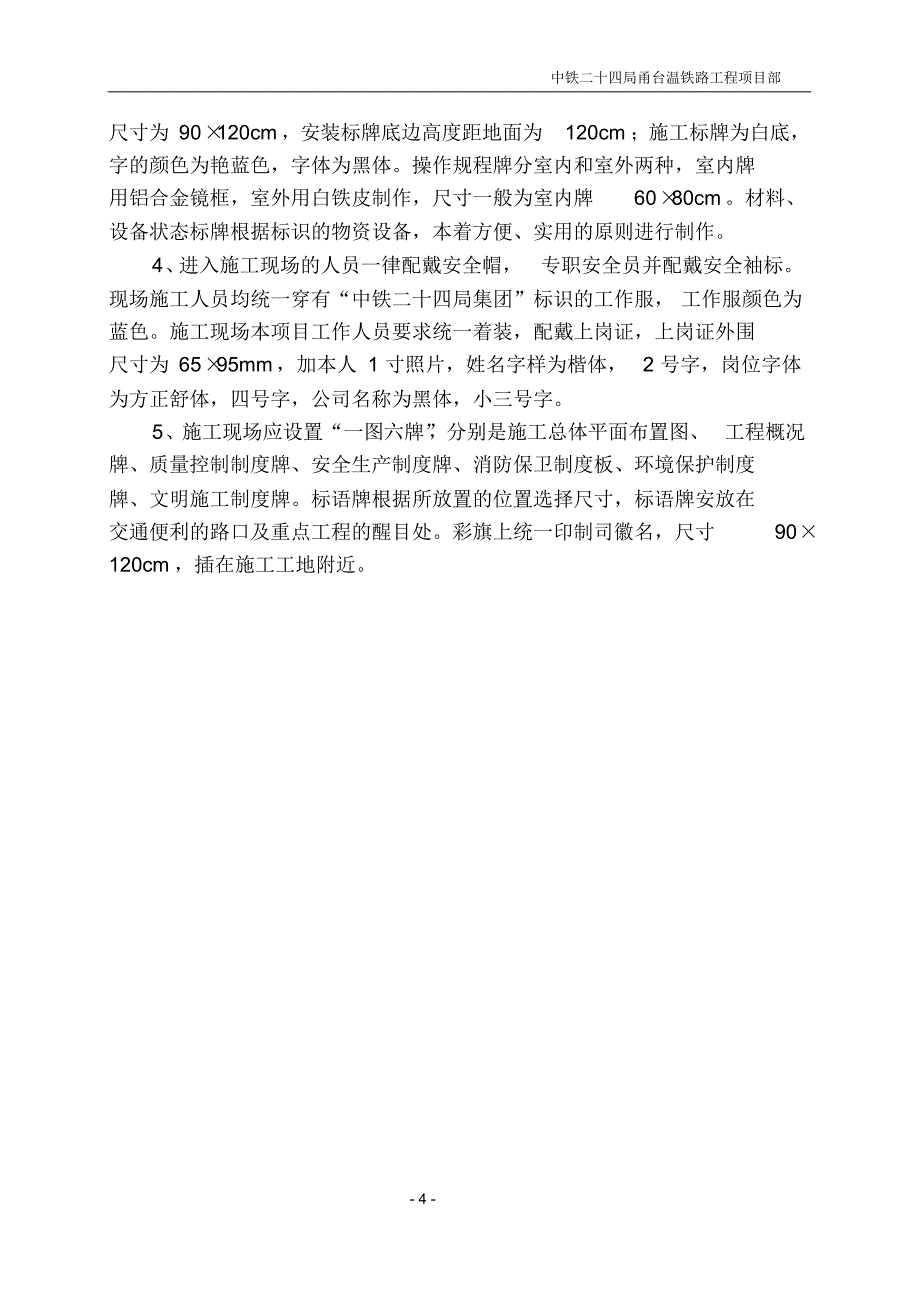 中铁二十四局甬台温铁路工程项目部

尺寸为 90×120cm，安装标牌底边高度距地面为 120cm；施工标牌为白底，字的颜色为艳蓝色，字体为黑体。操作规程牌分室内和室外两种，室内牌用铝合金镜框，室外用白铁皮制作，尺寸一般为室内牌 60×80cm。材料、设备状态标牌根据标识的物资设备，本着方便、实用的原则进行制作。

4、进入施工现场的人员一律配戴安全帽，专职安全员并配戴安全袖标。现场施工人员均统一穿有“中铁二十四局集团”标识的工作服，工作服颜色为蓝色。施工现场本项目工作人员要求统一着装，配戴上岗证，上岗证外围尺寸为 65×95mm，加本人 1 寸照片，姓名字样为楷体，2 号字，岗位字体为方正舒体，四号字，公司名称为黑体，小三号字。

5、施工现场应设置“一图六牌”，分别是施工总体平面布置图、工程概况牌、质量控制制度牌、安全生产制度牌、消防保卫制度板、环境保护制度牌、文明施工制度牌。标语牌根据所放置的位置选择尺寸，标语牌安放在交通便利的路口及重点工程的醒目处。彩旗上统一印制司徽名，尺寸 90×120cm，插在施工工地附近。

- 4 -